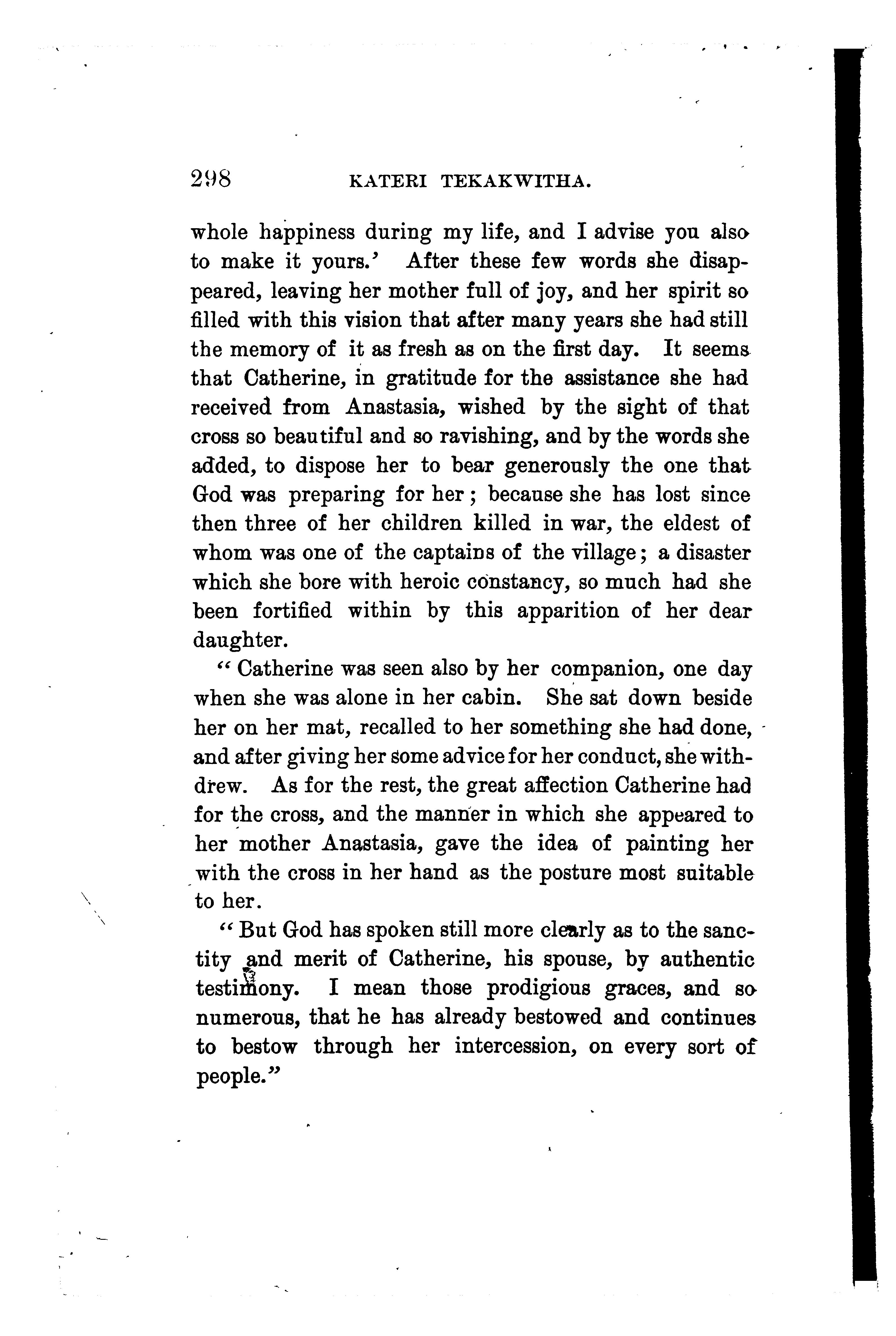 298 KATERI TEKAKWITHA.

whole happiness during my life, and I advise you also to make it yours.' After these few words she disappeared, leaving her mother full of joy, and her spirit so filled with this vision that after many years she had still the memory of it as fresh as on the first day. It seems that Catherine, in gratitude for the assistance she had received from Anastasia, wished by the sight of that cross so beautiful and so ravishing, and by the words she added, to dispose her to bear generously the one that God was preparing for her; because she has lost since then three of her children killed in war, the eldest of whom was one of the captains of the village; a disaster which she bore with heroic constancy, so much had she been fortified within by this apparition of her dear daughter.

"Catherine was seen also by her companion, one day when she was alone in her cabin. She sat down beside her on her mat, recalled to her something she had done, and after giving her some advice for her conduct, she withdrew. As for the rest, the great affection Catherine had for the cross, and the manner in which she appeared to her mother Anastasia, gave the idea of painting her with the cross in her hand as the posture most suitable to her.

"But God has spoken still more clearly as to the sanctity and merit of Catherine, his spouse, by authentic testimony. I mean those prodigious graces, and so numerous, that he has already bestowed and continues to bestow through her intercession, on every sort of people."